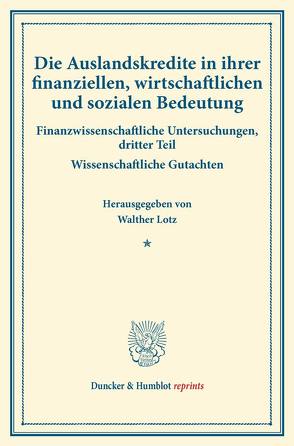 Die Auslandskredite in ihrer finanziellen, wirtschaftlichen und sozialen Bedeutung

Finanzwissenschaftliche Untersuchungen, dritter Teil

Wissenschaftliche Gutachten

Herausgegeben von

Walther Lotz

*

Duncker & Humblot reprints